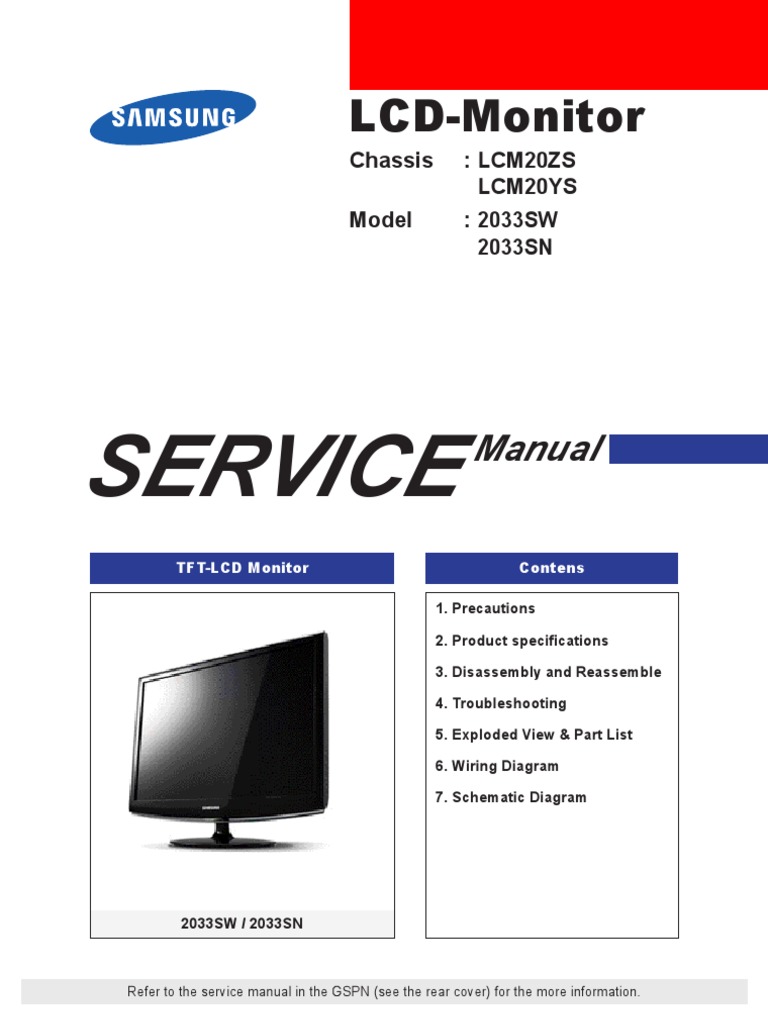 SAMSUNG

LCD-Monitor

Chassis : LCM20ZS
LCM20YS

Model : 2033SW
2033SN

SERVICE Manual

TFT-LCD Monitor

2033SW / 2033SN

Contens

1. Precautions
2. Product specifications
3. Disassembly and Reassemble
4. Troubleshooting
5. Exploded View & Part List
6. Wiring Diagram
7. Schematic Diagram

Refer to the service manual in the GSPN (see the rear cover) for the more information.